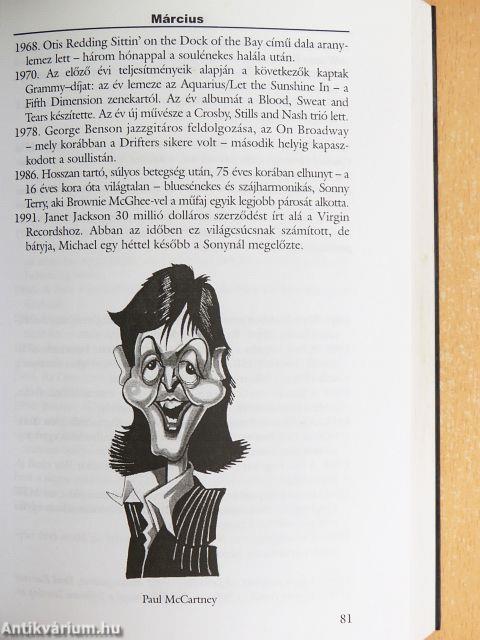 Március

1968. Otis Redding Sittin' on the Dock of the Bay című dala aranylemez lett – három hónappal a soulénekes halála után.

1970. Az előző évi teljesítményeik alapján a következők kaptak Grammy-díjat: az év lemeze az Aquarius/Let the Sunshine In – a Fifth Dimension zenekartól. Az év albumát a Blood, Sweat and Tears készítette. Az év új művésze a Crosby, Stills and Nash trió lett.

1978. George Benson jazzgitáros feldolgozása, az On Broadway – mely korábban a Drifters sikere volt – második helyig kapaszkodott a soullistán.

1986. Hosszan tartó, súlyos betegség után, 75 éves korában elhunyt – a 16 éves kora óta világtalan – bluesénekes és szájharmonikás, Sonny Terry, aki Brownie McGhee-vel a műfaj egyik legjobb párosát alkotta.

1991. Janet Jackson 30 millió dolláros szerződést írt alá a Virgin Recordshoz. Abban az időben ez világcsúcsnak számított, de bátyja, Michael egy héttel később a Sonynál megelőzte.

Paul McCartney

81

Antikvárium.hu